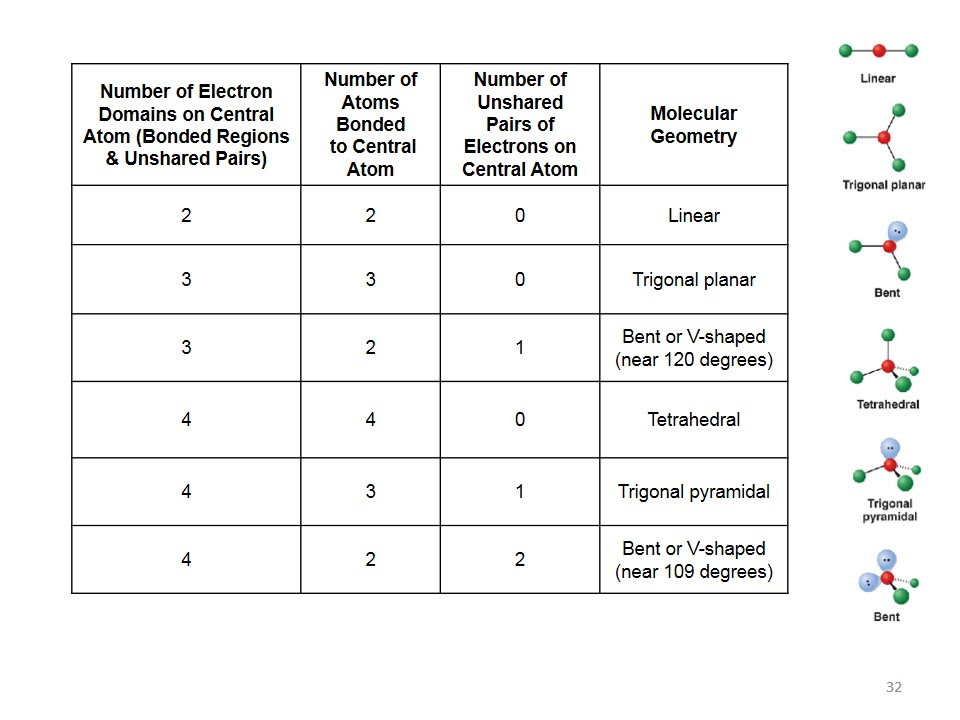 | Number of Electron Domains on Central Atom (Bonded Regions & Unshared Pairs) | Number of Atoms Bonded to Central Atom | Number of Unshared Pairs of Electrons on Central Atom | Molecular Geometry |
|---|---|---|---|
| 2 | 2 | 0 | Linear |
| 3 | 3 | 0 | Trigonal planar |
| 3 | 2 | 1 | Bent or V-shaped (near 120 degrees) |
| 4 | 4 | 0 | Tetrahedral |
| 4 | 3 | 1 | Trigonal pyramidal |
| 4 | 2 | 2 | Bent or V-shaped (near 109 degrees) |

Linear

Trigonal planar

Bent

Tetrahedral

Trigonal pyramidal

Bent

32